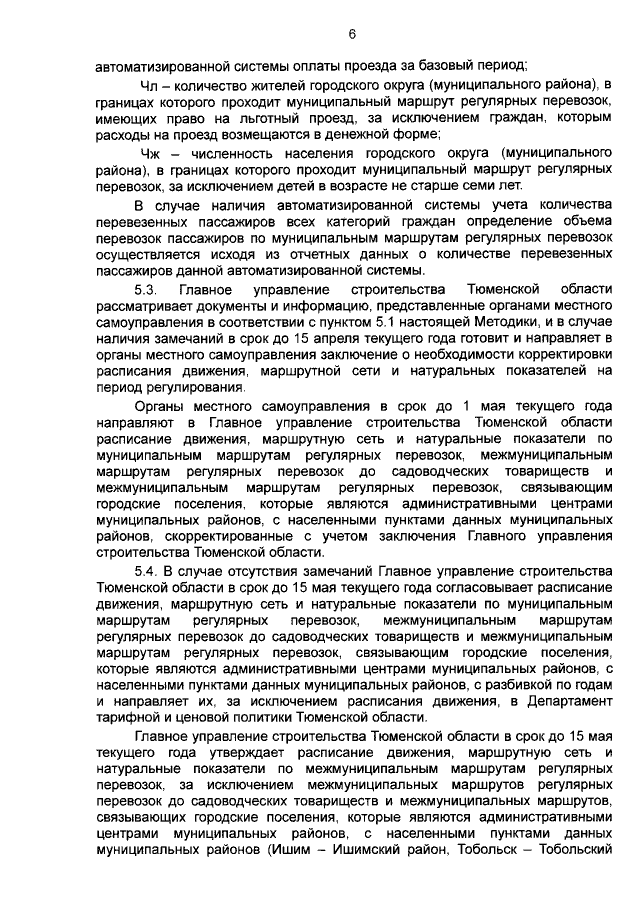 6

автоматизированной системы оплаты проезда за базовый период;

Чл – количество жителей городского округа (муниципального района), в границах которого проходит муниципальный маршрут регулярных перевозок, имеющих право на льготный проезд, за исключением граждан, которым расходы на проезд возмещаются в денежной форме;

Чж – численность населения городского округа (муниципального района), в границах которого проходит муниципальный маршрут регулярных перевозок, за исключением детей в возрасте не старше семи лет.

В случае наличия автоматизированной системы учета количества перевезенных пассажиров всех категорий граждан определение объема перевозок пассажиров по муниципальным маршрутам регулярных перевозок осуществляется исходя из отчетных данных о количестве перевезенных пассажиров данной автоматизированной системы.

5.3. Главное управление строительства Тюменской области рассматривает документы и информацию, представленные органами местного самоуправления в соответствии с пунктом 5.1 настоящей Методики, и в случае наличия замечаний в срок до 15 апреля текущего года готовит и направляет в органы местного самоуправления заключение о необходимости корректировки расписания движения, маршрутной сети и натуральных показателей на период регулирования.

Органы местного самоуправления в срок до 1 мая текущего года направляют в Главное управление строительства Тюменской области расписание движения, маршрутную сеть и натуральные показатели по муниципальным маршрутам регулярных перевозок, межмуниципальным маршрутам регулярных перевозок до садоводческих товариществ и межмуниципальным маршрутам регулярных перевозок, связывающим городские поселения, которые являются административными центрами муниципальных районов, с населенными пунктами данных муниципальных районов, скорректированные с учетом заключения Главного управления строительства Тюменской области.

5.4. В случае отсутствия замечаний Главное управление строительства Тюменской области в срок до 15 мая текущего года согласовывает расписание движения, маршрутную сеть и натуральные показатели по муниципальным маршрутам регулярных перевозок, межмуниципальным маршрутам регулярных перевозок до садоводческих товариществ и межмуниципальным маршрутам регулярных перевозок, связывающим городские поселения, которые являются административными центрами муниципальных районов, с населенными пунктами данных муниципальных районов, с разбивкой по годам и направляет их, за исключением расписания движения, в Департамент тарифной и ценовой политики Тюменской области.

Главное управление строительства Тюменской области в срок до 15 мая текущего года утверждает расписание движения, маршрутную сеть и натуральные показатели по межмуниципальным маршрутам регулярных перевозок, за исключением межмуниципальных маршрутов регулярных перевозок до садоводческих товариществ и межмуниципальных маршрутов, связывающих городские поселения, которые являются административными центрами муниципальных районов, с населенными пунктами данных муниципальных районов (Ишим – Ишимский район, Тобольск – Тобольский